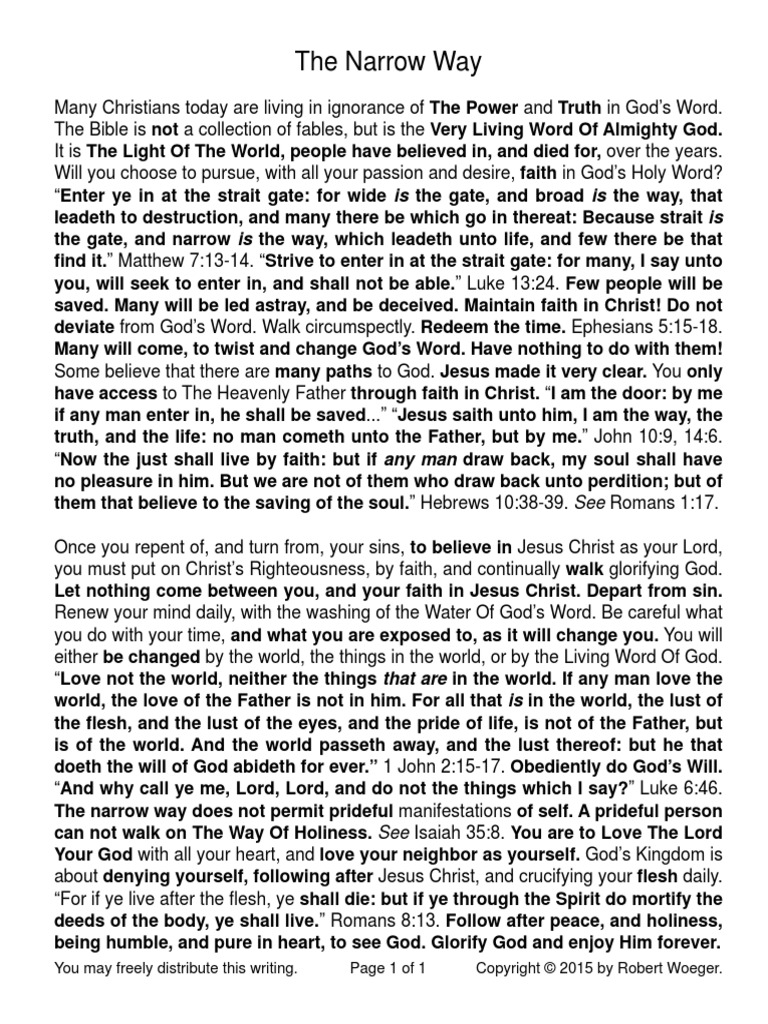 The Narrow Way

Many Christians today are living in ignorance of The Power and Truth in God's Word. The Bible is not a collection of fables, but is the Very Living Word Of Almighty God. It is The Light Of The World, people have believed in, and died for, over the years. Will you choose to pursue, with all your passion and desire, faith in God's Holy Word? "Enter ye in at the strait gate: for wide is the gate, and broad is the way, that leadeth to destruction, and many there be which go in thereat: Because strait is the gate, and narrow is the way, which leadeth unto life, and few there be that find it." Matthew 7:13-14. "Strive to enter in at the strait gate: for many, I say unto you, will seek to enter in, and shall not be able." Luke 13:24. Few people will be saved. Many will be led astray, and be deceived. Maintain faith in Christ! Do not deviate from God's Word. Walk circumspectly. Redeem the time. Ephesians 5:15-18. Many will come, to twist and change God's Word. Have nothing to do with them! Some believe that there are many paths to God. Jesus made it very clear. You only have access to The Heavenly Father through faith in Christ. "I am the door: by me if any man enter in, he shall be saved..." "Jesus saith unto him, I am the way, the truth, and the life: no man cometh unto the Father, but by me." John 10:9, 14:6. "Now the just shall live by faith: but if any man draw back, my soul shall have no pleasure in him. But we are not of them who draw back unto perdition; but of them that believe to the saving of the soul." Hebrews 10:38-39. See Romans 1:17.

Once you repent of, and turn from, your sins, to believe in Jesus Christ as your Lord, you must put on Christ's Righteousness, by faith, and continually walk glorifying God. Let nothing come between you, and your faith in Jesus Christ. Depart from sin. Renew your mind daily, with the washing of the Water Of God's Word. Be careful what you do with your time, and what you are exposed to, as it will change you. You will either be changed by the world, the things in the world, or by the Living Word Of God. "Love not the world, neither the things that are in the world. If any man love the world, the love of the Father is not in him. For all that is in the world, the lust of the flesh, and the lust of the eyes, and the pride of life, is not of the Father, but is of the world. And the world passeth away, and the lust thereof: but he that doeth the will of God abideth for ever." 1 John 2:15-17. Obediently do God's Will. "And why call ye me, Lord, Lord, and do not the things which I say?" Luke 6:46. The narrow way does not permit prideful manifestations of self. A prideful person can not walk on The Way Of Holiness. See Isaiah 35:8. You are to Love The Lord Your God with all your heart, and love your neighbor as yourself. God's Kingdom is about denying yourself, following after Jesus Christ, and crucifying your flesh daily. "For if ye live after the flesh, ye shall die: but if ye through the Spirit do mortify the deeds of the body, ye shall live." Romans 8:13. Follow after peace, and holiness, being humble, and pure in heart, to see God. Glorify God and enjoy Him forever.

You may freely distribute this writing. Page 1 of 1 Copyright © 2015 by Robert Woeger.